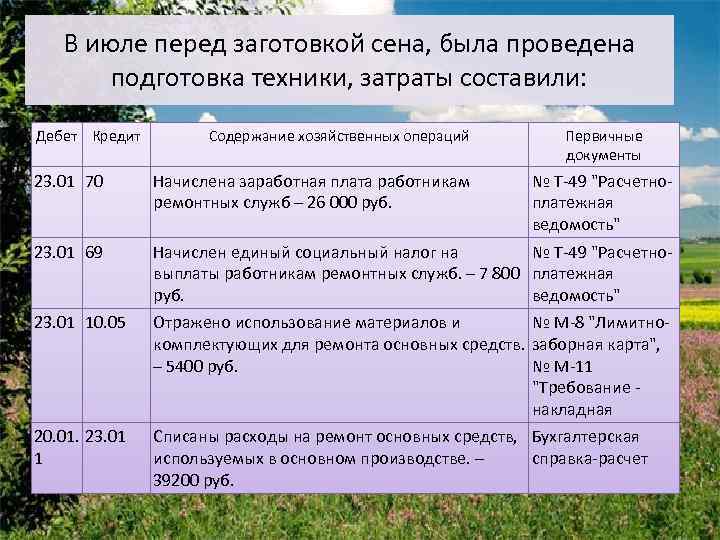 В июле перед заготовкой сена, была проведена подготовка техники, затраты составили:

| Дебет | Кредит | Содержание хозяйственных операций | Первичные документы |
|---|---|---|---|
| 23.01 | 70 | Начислена заработная плата работникам ремонтных служб – 26 000 руб. | № Т-49 "Расчетно-платежная ведомость" |
| 23.01 | 69 | Начислен единый социальный налог на выплаты работникам ремонтных служб. – 7 800 руб. | № Т-49 "Расчетно-платежная ведомость" |
| 23.01 | 10.05 | Отражено использование материалов и комплектующих для ремонта основных средств. – 5400 руб. | № М-8 "Лимитно-заборная карта", № М-11 "Требование - накладная |
| 20.01.1 | 23.01 | Списаны расходы на ремонт основных средств, используемых в основном производстве. – 39200 руб. | Бухгалтерская справка-расчет |